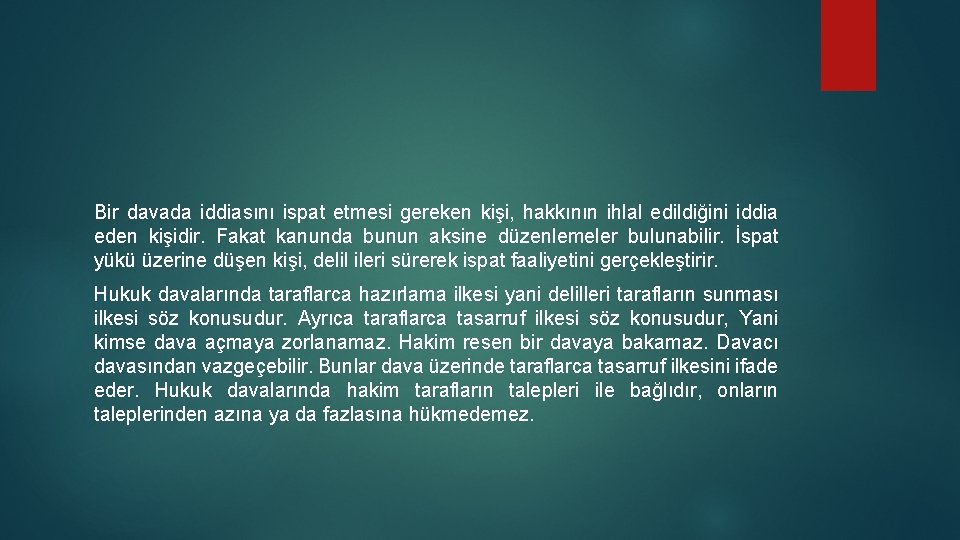 Bir davada iddiasını ispat etmesi gereken kişi, hakkının ihlal edildiğini iddia eden kişidir. Fakat kanunda bunun aksine düzenlemeler bulunabilir. İspat yükü üzerine düşen kişi, delil ileri sürerek ispat faaliyetini gerçekleştirir.

Hukuk davalarında taraflarca hazırlama ilkesi yani delilleri tarafların sunması ilkesi söz konusudur. Ayrıca taraflarca tasarruf ilkesi söz konusudur, Yani kimse dava açmaya zorlanamaz. Hakim resen bir davaya bakamaz. Davacı davasından vazgeçebilir. Bunlar dava üzerinde taraflarca tasarruf ilkesini ifade eder. Hukuk davalarında hakim tarafların talepleri ile bağlıdır, onların taleplerinden azına ya da fazlasına hükmedemez.